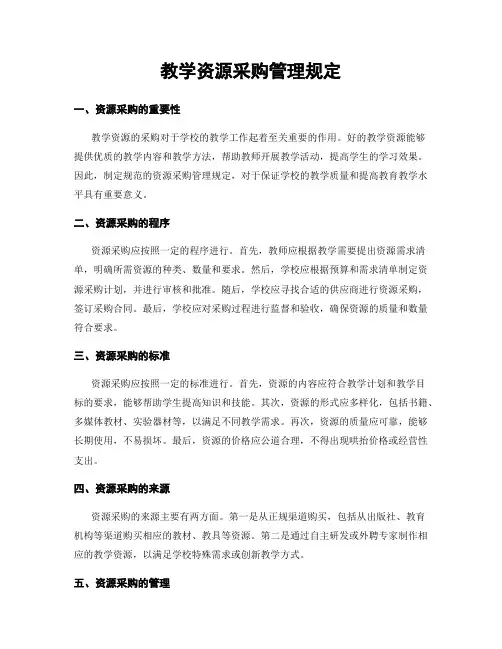 教学资源采购管理规定

一、资源采购的重要性

教学资源的采购对于学校的教学工作起着至关重要的作用。好的教学资源能够提供优质的教学内容和教学方法，帮助教师开展教学活动，提高学生的学习效果。因此，制定规范的资源采购管理规定，对于保证学校的教学质量和提高教育教学水平具有重要意义。

二、资源采购的程序

资源采购应按照一定的程序进行。首先，教师应根据教学需要提出资源需求清单，明确所需资源的种类、数量和要求。然后，学校应根据预算和需求清单制定资源采购计划，并进行审核和批准。随后，学校应寻找合适的供应商进行资源采购，签订采购合同。最后，学校应对采购过程进行监督和验收，确保资源的质量和数量符合要求。

三、资源采购的标准

资源采购应按照一定的标准进行。首先，资源的内容应符合教学计划和教学目标的要求，能够帮助学生提高知识和技能。其次，资源的形式应多样化，包括书籍、多媒体教材、实验器材等，以满足不同教学需求。再次，资源的质量应可靠，能够长期使用，不易损坏。最后，资源的价格应公道合理，不得出现哄抬价格或经营性支出。

四、资源采购的来源

资源采购的来源主要有两方面。第一是从正规渠道购买，包括从出版社、教育机构等渠道购买相应的教材、教具等资源。第二是通过自主研发或外聘专家制作相应的教学资源，以满足学校特殊需求或创新教学方式。

五、资源采购的管理